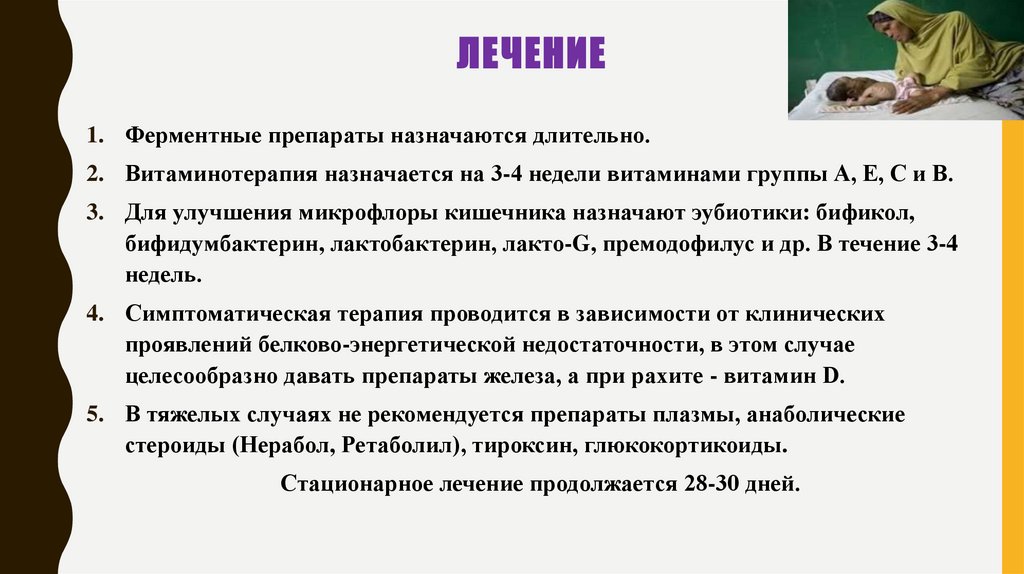 ЛЕЧЕНИЕ

1. Ферментные препараты назначаются длительно.
2. Витаминотерапия назначается на 3-4 недели витаминами группы А, Е, С и В.
3. Для улучшения микрофлоры кишечника назначают эубиотики: бификол, бифидумбактерин, лактобактерин, лакто-G, премодофилус и др. В течение 3-4 недель.
4. Симптоматическая терапия проводится в зависимости от клинических проявлений белково-энергетической недостаточности, в этом случае целесообразно давать препараты железа, а при рахите - витамин D.
5. В тяжелых случаях не рекомендуется препараты плазмы, анаболические стероиды (Нерабол, Ретаболил), тироксин, глюкокортикоиды.

Стационарное лечение продолжается 28-30 дней.